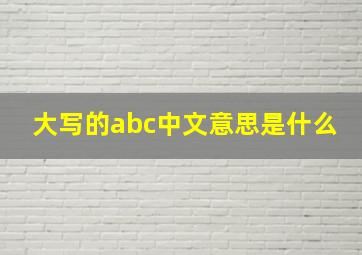 大写的abc中文意思是什么